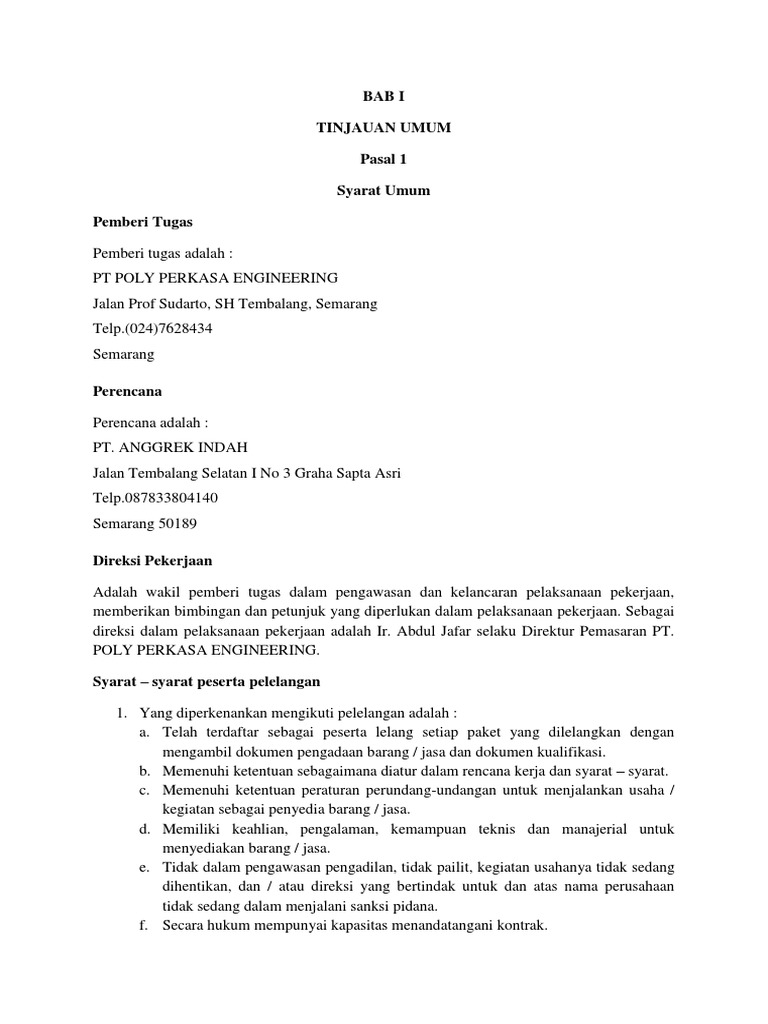 BAB I

TINJAUAN UMUM

Pasal 1

Syarat Umum

Pemberi Tugas

Pemberi tugas adalah :

PT POLY PERKASA ENGINEERING

Jalan Prof Sudarto, SH Tembalang, Semarang

Telp.(024)7628434

Semarang

Perencana

Perencana adalah :

PT. ANGGREK INDAH

Jalan Tembalang Selatan I No 3 Graha Sapta Asri

Telp.087833804140

Semarang 50189

Direksi Pekerjaan

Adalah wakil pemberi tugas dalam pengawasan dan kelancaran pelaksanaan pekerjaan, memberikan bimbingan dan petunjuk yang diperlukan dalam pelaksanaan pekerjaan. Sebagai direksi dalam pelaksanaan pekerjaan adalah Ir. Abdul Jafar selaku Direktur Pemasaran PT. POLY PERKASA ENGINEERING.

Syarat – syarat peserta pelelangan

1. Yang diperkenankan mengikuti pelelangan adalah :
a. Telah terdaftar sebagai peserta lelang setiap paket yang dilelangkan dengan mengambil dokumen pengadaan barang / jasa dan dokumen kualifikasi.
b. Memenuhi ketentuan sebagaimana diatur dalam rencana kerja dan syarat – syarat.
c. Memenuhi ketentuan peraturan perundang-undangan untuk menjalankan usaha / kegiatan sebagai penyedia barang / jasa.
d. Memiliki keahlian, pengalaman, kemampuan teknis dan manajerial untuk menyediakan barang / jasa.
e. Tidak dalam pengawasan pengadilan, tidak pailit, kegiatan usahanya tidak sedang dihentikan, dan / atau direksi yang bertindak untuk dan atas nama perusahaan tidak sedang dalam menjalani sanksi pidana.
f. Secara hukum mempunyai kapasitas menandatangani kontrak.